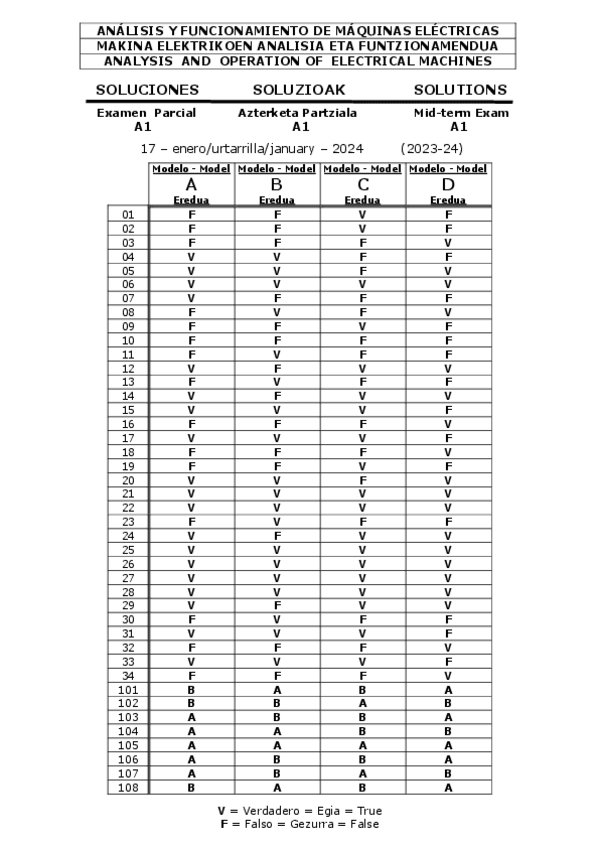 ANÁLISIS Y FUNCIONAMIENTO DE MÁQUINAS ELÉCTRICAS
MAKINA ELEKTRIKOEN ANALISIA ETA FUNTZIONAMENDUA
ANALYSIS AND OPERATION OF ELECTRICAL MACHINES

SOLUCIONES SOLUZIOAK SOLUTIONS

Examen Parcial A1 Azterketa Partziala A1 Mid-term Exam A1

17 – enero/urtarrilla/january – 2024 (2023-24)

| | Modelo - Model A Eredua | Modelo - Model B Eredua | Modelo - Model C Eredua | Modelo - Model D Eredua |
|---|---|---|---|---|
| 01 | F | F | V | F |
| 02 | F | F | V | F |
| 03 | F | F | F | V |
| 04 | V | V | F | F |
| 05 | V | V | F | V |
| 06 | V | V | V | V |
| 07 | V | F | F | F |
| 08 | F | V | F | V |
| 09 | F | F | V | F |
| 10 | F | F | F | F |
| 11 | F | V | F | F |
| 12 | V | F | V | V |
| 13 | F | V | F | F |
| 14 | V | F | V | V |
| 15 | V | V | V | F |
| 16 | F | F | F | V |
| 17 | V | V | V | F |
| 18 | F | F | F | V |
| 19 | F | F | V | F |
| 20 | V | V | F | V |
| 21 | V | V | V | V |
| 22 | V | V | V | V |
| 23 | F | V | F | F |
| 24 | V | F | V | V |
| 25 | V | V | V | V |
| 26 | V | V | V | V |
| 27 | V | V | V | V |
| 28 | V | V | V | V |
| 29 | V | F | V | V |
| 30 | F | V | F | F |
| 31 | V | V | V | F |
| 32 | F | F | F | V |
| 33 | V | V | V | F |
| 34 | F | F | F | V |
| 101 | B | A | B | A |
| 102 | B | B | A | B |
| 103 | A | B | B | A |
| 104 | A | A | B | B |
| 105 | A | A | A | A |
| 106 | A | B | B | A |
| 107 | A | B | A | B |
| 108 | B | A | B | A |

V = Verdadero = Egia = True
F = Falso = Gezurra = False